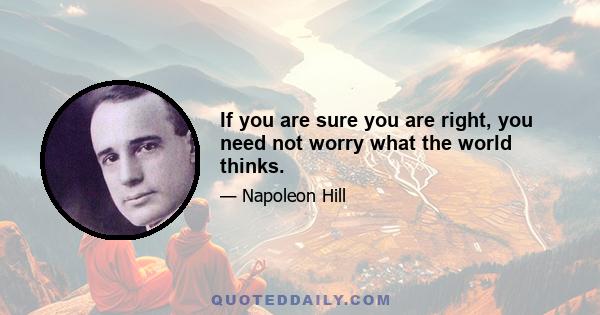 If you are sure you are right, you need not worry what the world thinks.

— Napoleon Hill

QUOTEDDAILY.COM